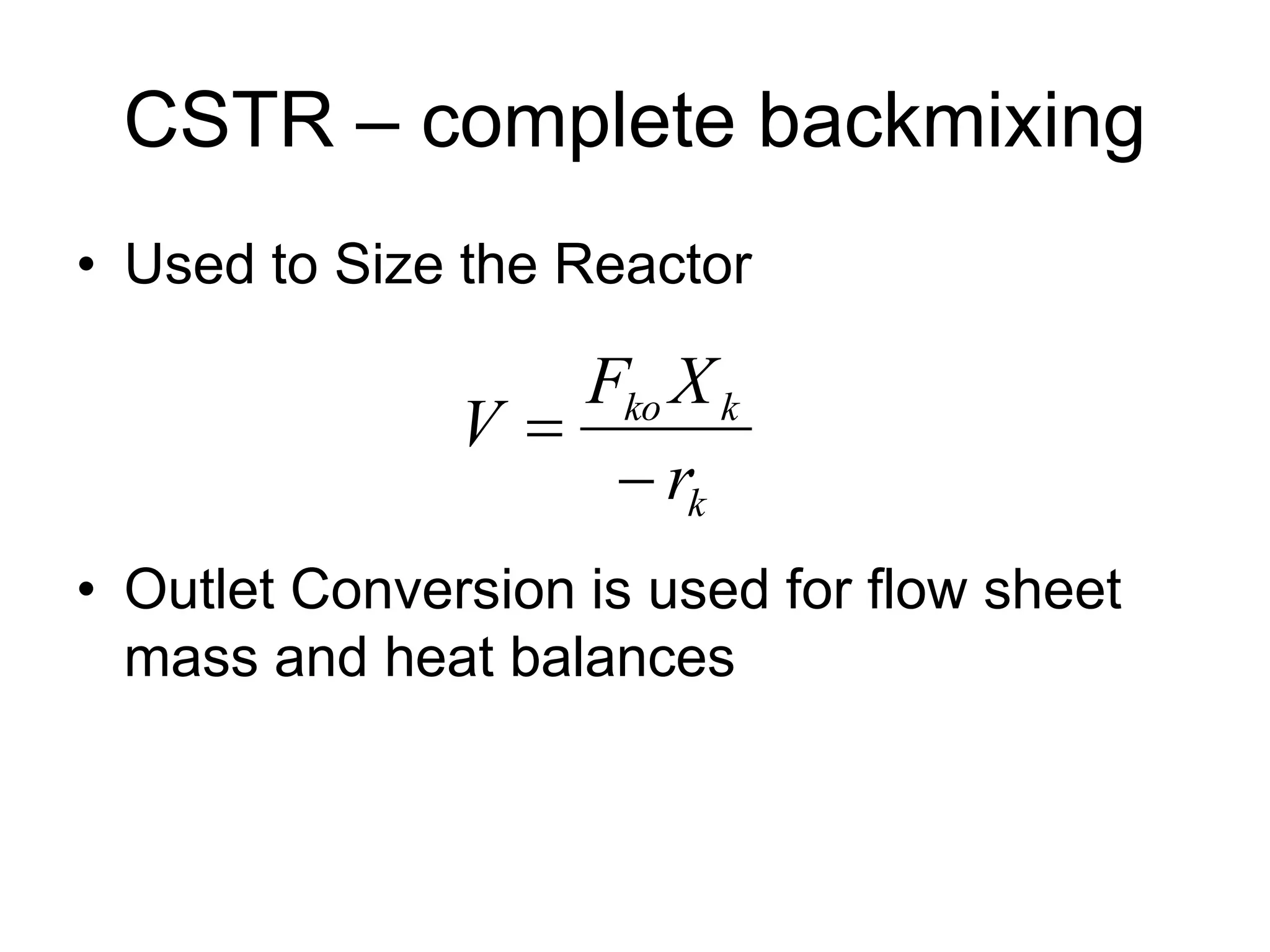 CSTR – complete backmixing

• Used to Size the Reactor

$V = \frac{F_{ko} X_k}{-r_k}$

• Outlet Conversion is used for flow sheet mass and heat balances